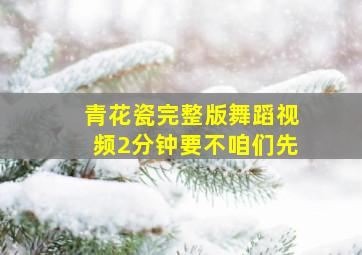 青花瓷完整版舞蹈视频2分钟要不咱们先